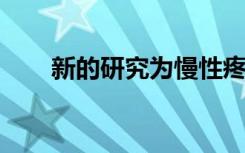 新的研究为慢性疼